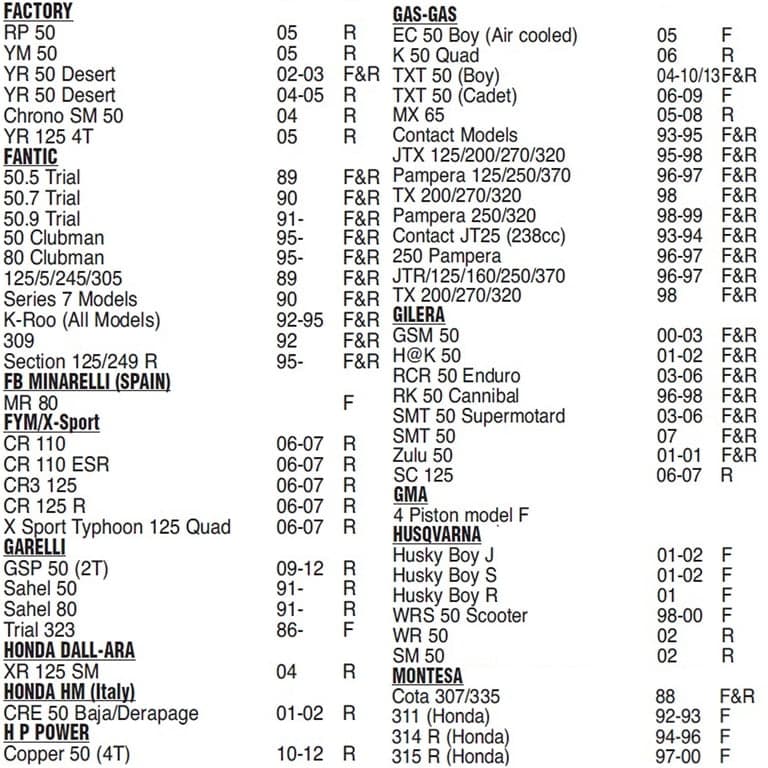 FACTORY
RP 50 05 R
YM 50 05 R
YR 50 Desert 02-03 F&R
YR 50 Desert 04-05 R
Chrono SM 50 04 R
YR 125 4T 05 R
FANTIC
50.5 Trial 89 F&R
50.7 Trial 90 F&R
50.9 Trial 91- F&R
50 Clubman 95- F&R
80 Clubman 95- F&R
125/5/245/305 89 F&R
Series 7 Models 90 F&R
K-Roo (All Models) 92-95 F&R
309 92 F&R
Section 125/249 R 95- F&R
FB MINARELLI (SPAIN)
MR 80 F
FYM/X-Sport
CR 110 06-07 R
CR 110 ESR 06-07 R
CR3 125 06-07 R
CR 125 R 06-07 R
X Sport Typhoon 125 Quad 06-07 R
GARELLI
GSP 50 (2T) 09-12 R
Sahel 50 91- R
Sahel 80 91- R
Trial 323 86- F
HONDA DALL-ARA
XR 125 SM 04 R
HONDA HM (Italy)
CRE 50 Baja/Derapage 01-02 R
H P POWER
Copper 50 (4T) 10-12 R

GAS-GAS
EC 50 Boy (Air cooled) 05 F
K 50 Quad 06 R
TXT 50 (Boy) 04-10/13 F&R
TXT 50 (Cadet) 06-09 F
MX 65 05-08 R
Contact Models 93-95 F&R
JTX 125/200/270/320 95-98 F&R
Pampera 125/250/370 96-97 F&R
TX 200/270/320 98 F&R
Pampera 250/320 98-99 F&R
Contact JT25 (238cc) 93-94 F&R
250 Pampera 96-97 F&R
JTR/125/160/250/370 96-97 F&R
TX 200/270/320 98 F&R
GILERA
GSM 50 00-03 F&R
H@K 50 01-02 F&R
RCR 50 Enduro 03-06 F&R
RK 50 Cannibal 96-98 F&R
SMT 50 Supermotard 03-06 F&R
SMT 50 07 F&R
Zulu 50 01-01 F&R
SC 125 06-07 R
GMA
4 Piston model F
HUSQVARNA
Husky Boy J 01-02 F
Husky Boy S 01-02 F
Husky Boy R 01 F
WRS 50 Scooter 98-00 F
WR 50 02 R
SM 50 02 R
MONTESA
Cota 307/335 88 F&R
311 (Honda) 92-93 F
314 R (Honda) 94-96 F
315 R (Honda) 97-00 F